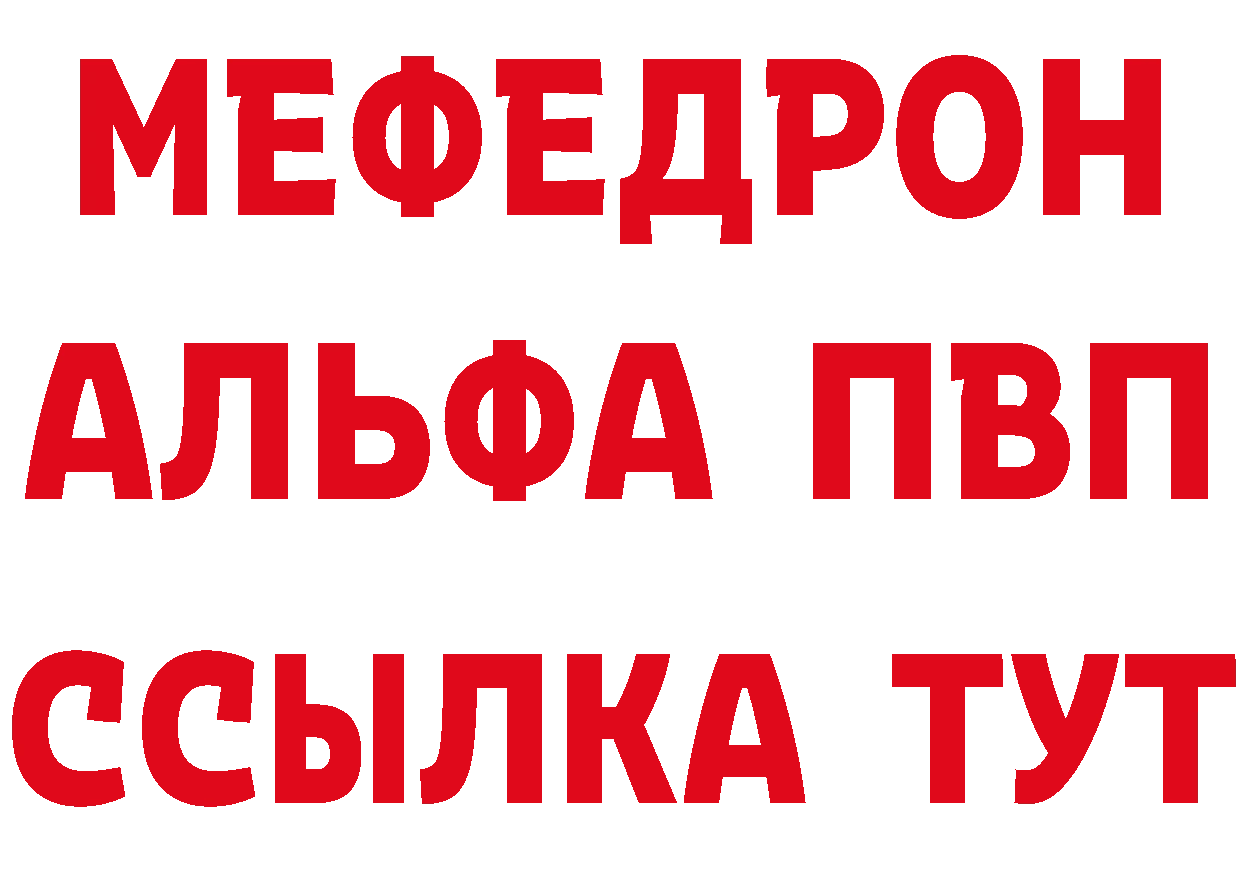 МЕФЕДРОН
АЛЬФА ПВП
ССЫЛКА ТУТ